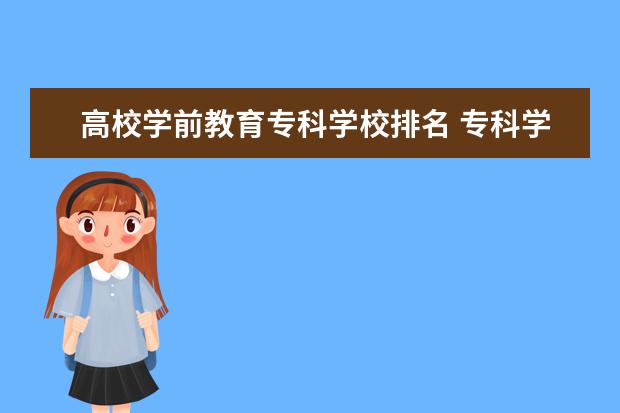 高校学前教育专科学校排名 专科学